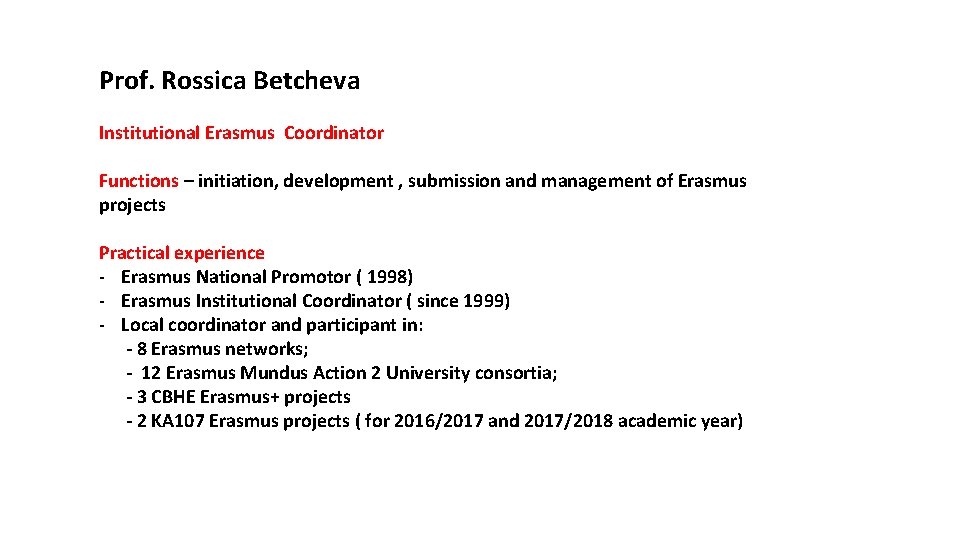 Prof. Rossica Betcheva

Institutional Erasmus Coordinator

Functions – initiation, development , submission and management of Erasmus projects

Practical experience
- Erasmus National Promotor ( 1998)
- Erasmus Institutional Coordinator ( since 1999)
- Local coordinator and participant in:
- 8 Erasmus networks;
- 12 Erasmus Mundus Action 2 University consortia;
- 3 CBHE Erasmus+ projects
- 2 KA107 Erasmus projects ( for 2016/2017 and 2017/2018 academic year)